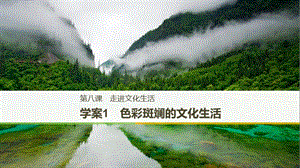 第八课　走进文化生活

学案1　色彩斑斓的文化生活